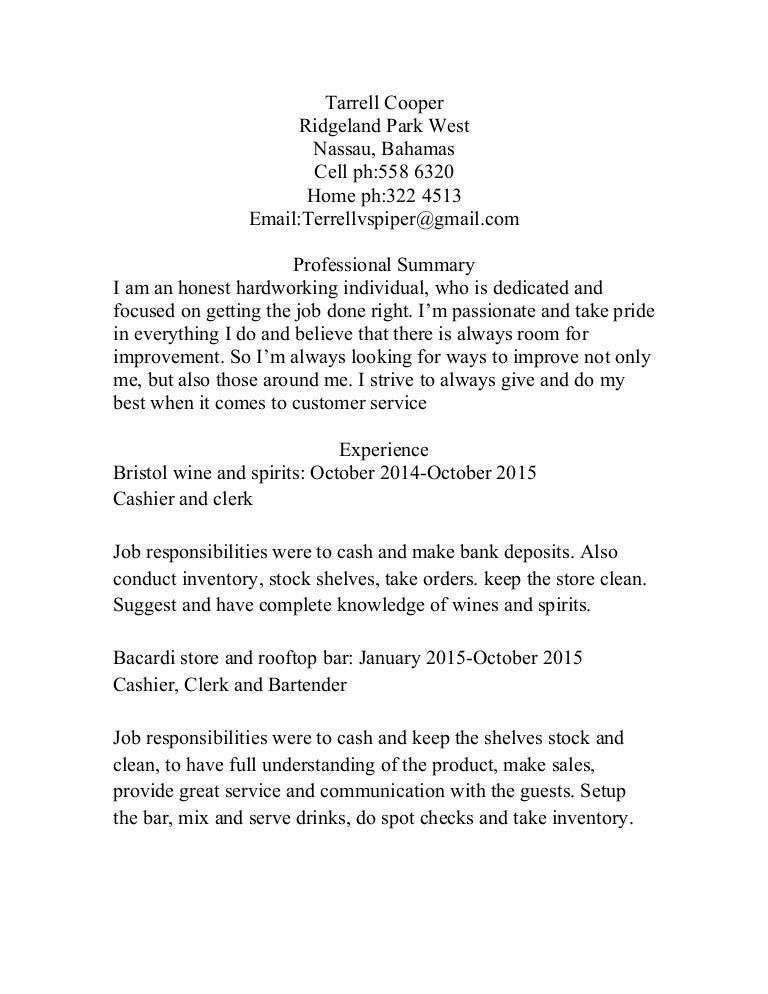 Tarrell Cooper
Ridgeland Park West
Nassau, Bahamas
Cell ph:558 6320
Home ph:322 4513
Email:Terrellvspiper@gmail.com

Professional Summary
I am an honest hardworking individual, who is dedicated and focused on getting the job done right. I'm passionate and take pride in everything I do and believe that there is always room for improvement. So I'm always looking for ways to improve not only me, but also those around me. I strive to always give and do my best when it comes to customer service

Experience
Bristol wine and spirits: October 2014-October 2015
Cashier and clerk

Job responsibilities were to cash and make bank deposits. Also conduct inventory, stock shelves, take orders. keep the store clean. Suggest and have complete knowledge of wines and spirits.

Bacardi store and rooftop bar: January 2015-October 2015
Cashier, Clerk and Bartender

Job responsibilities were to cash and keep the shelves stock and clean, to have full understanding of the product, make sales, provide great service and communication with the guests. Setup the bar, mix and serve drinks, do spot checks and take inventory.